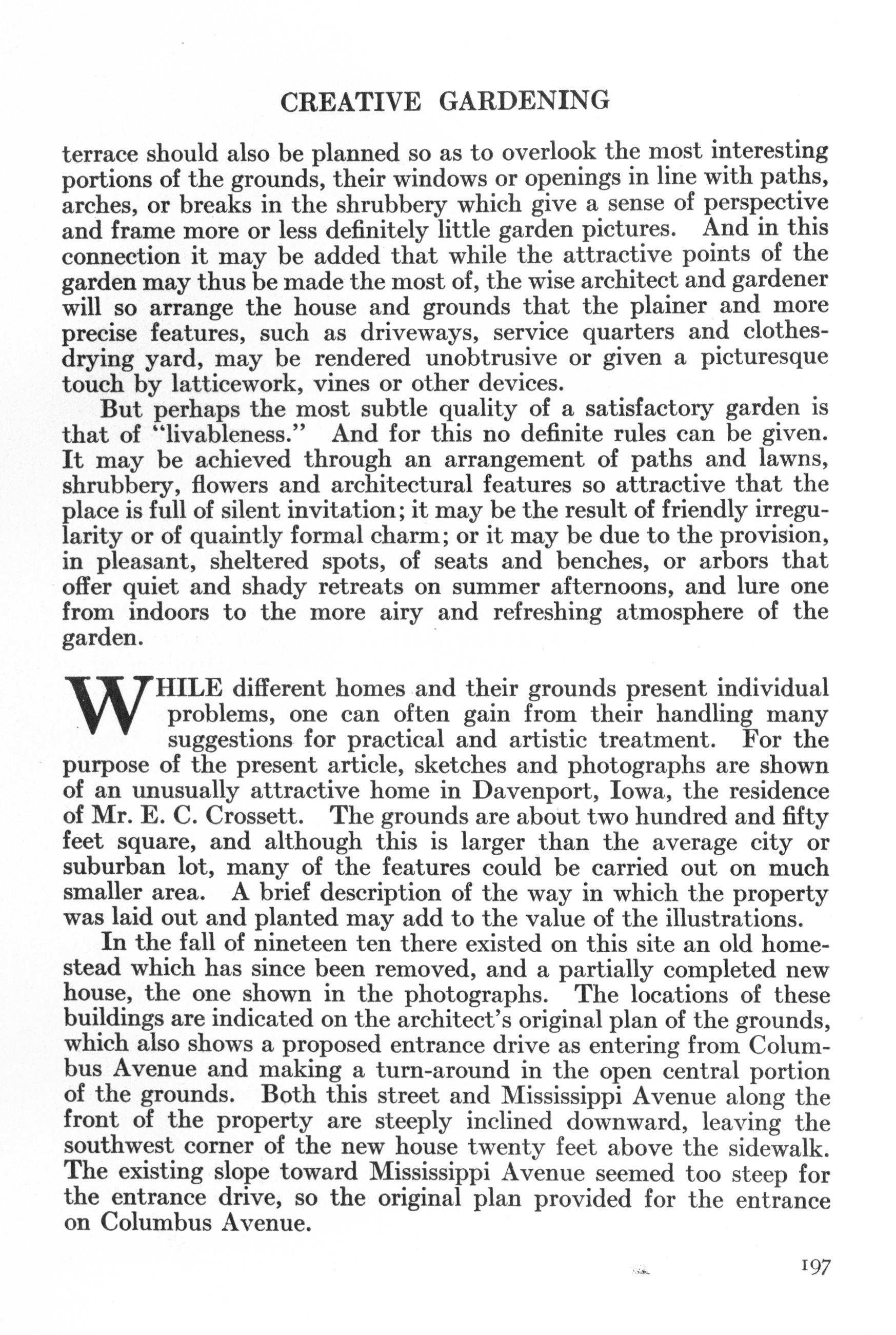 CREATIVE GARDENING

terrace should also be planned so as to overlook the most interesting portions of the grounds, their windows or openings in line with paths, arches, or breaks in the shrubbery which give a sense of perspective and frame more or less definitely little garden pictures. And in this connection it may be added that while the attractive points of the garden may thus be made the most of, the wise architect and gardener will so arrange the house and grounds that the plainer and more precise features, such as driveways, service quarters and clothes-drying yard, may be rendered unobtrusive or given a picturesque touch by latticework, vines or other devices.

But perhaps the most subtle quality of a satisfactory garden is that of "livableness." And for this no definite rules can be given. It may be achieved through an arrangement of paths and lawns, shrubbery, flowers and architectural features so attractive that the place is full of silent invitation; it may be the result of friendly irregularity or of quaintly formal charm; or it may be due to the provision, in pleasant, sheltered spots, of seats and benches, or arbors that offer quiet and shady retreats on summer afternoons, and lure one from indoors to the more airy and refreshing atmosphere of the garden.

WHILE different homes and their grounds present individual problems, one can often gain from their handling many suggestions for practical and artistic treatment. For the purpose of the present article, sketches and photographs are shown of an unusually attractive home in Davenport, Iowa, the residence of Mr. E. C. Crossett. The grounds are about two hundred and fifty feet square, and although this is larger than the average city or suburban lot, many of the features could be carried out on much smaller area. A brief description of the way in which the property was laid out and planted may add to the value of the illustrations.

In the fall of nineteen ten there existed on this site an old homestead which has since been removed, and a partially completed new house, the one shown in the photographs. The locations of these buildings are indicated on the architect's original plan of the grounds, which also shows a proposed entrance drive as entering from Columbus Avenue and making a turn-around in the open central portion of the grounds. Both this street and Mississippi Avenue along the front of the property are steeply inclined downward, leaving the southwest corner of the new house twenty feet above the sidewalk. The existing slope toward Mississippi Avenue seemed too steep for the entrance drive, so the original plan provided for the entrance on Columbus Avenue.

197